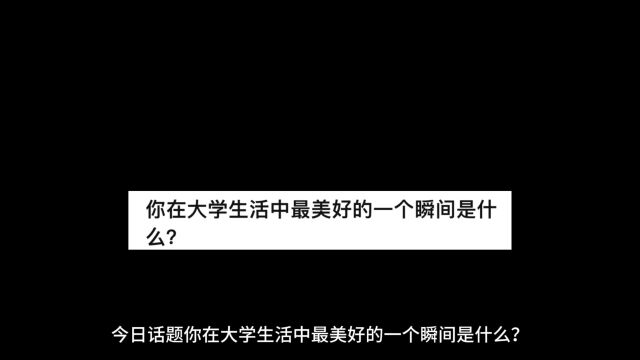 你在大学生活中最美好的一个瞬间是什么？

今日话题你在大学生活中最美好的一个瞬间是什么？